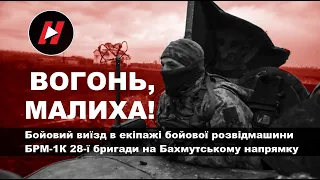 ВОГОНЬ, МАЛИХА!

Бойовий виїзд в екіпажі бойової розвідмашини БРМ-1К 28-ї бригади на Бахмутському напрямку